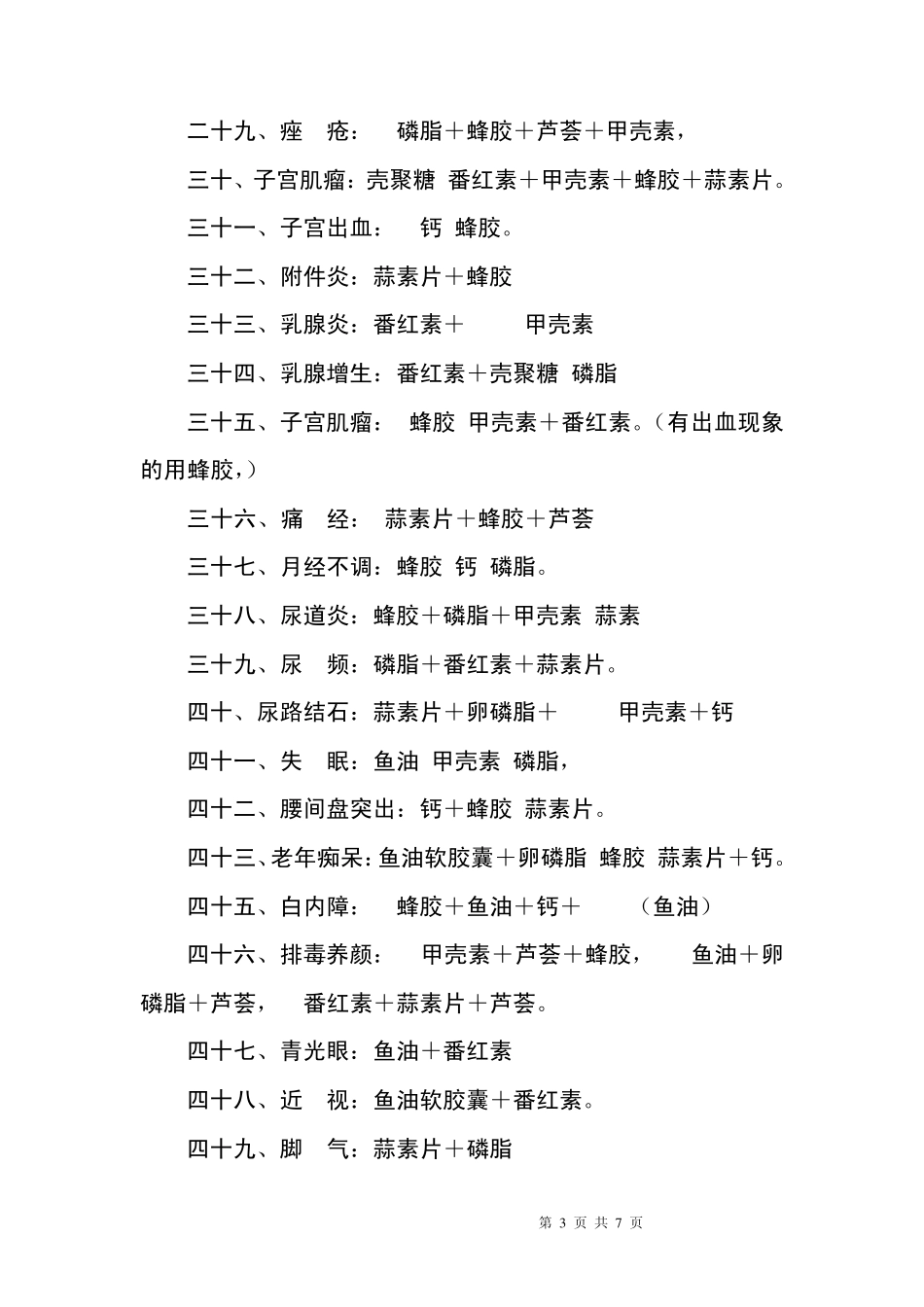 二十九、痤　疮：　磷脂＋蜂胶＋芦荟＋甲壳素，

三十、子宫肌瘤：壳聚糖 番红素＋甲壳素＋蜂胶＋蒜素片。

三十一、子宫出血：　钙 蜂胶。

三十二、附件炎：蒜素片＋蜂胶

三十三、乳腺炎：番红素＋　　甲壳素

三十四、乳腺增生：番红素＋壳聚糖 磷脂

三十五、子宫肌瘤：　蜂胶 甲壳素＋番红素。（有出血现象的用蜂胶，）

三十六、痛　经：　蒜素片＋蜂胶＋芦荟

三十七、月经不调：蜂胶 钙 磷脂。

三十八、尿道炎：蜂胶＋磷脂＋甲壳素 蒜素

三十九、尿　频：磷脂＋番红素＋蒜素片。

四十、尿路结石：蒜素片＋卵磷脂＋　　甲壳素＋钙

四十一、失　眠：鱼油 甲壳素 磷脂，

四十二、腰间盘突出：钙＋蜂胶 蒜素片。

四十三、老年痴呆：鱼油软胶囊＋卵磷脂 蜂胶 蒜素片＋钙。

四十五、白内障：　蜂胶＋鱼油＋钙＋　　（鱼油）

四十六、排毒养颜：　甲壳素＋芦荟＋蜂胶，　鱼油＋卵磷脂＋芦荟，　番红素＋蒜素片＋芦荟。

四十七、青光眼：鱼油＋番红素

四十八、近　视：鱼油软胶囊＋番红素。

四十九、脚　气：蒜素片＋磷脂

第 3 页 共 7 页